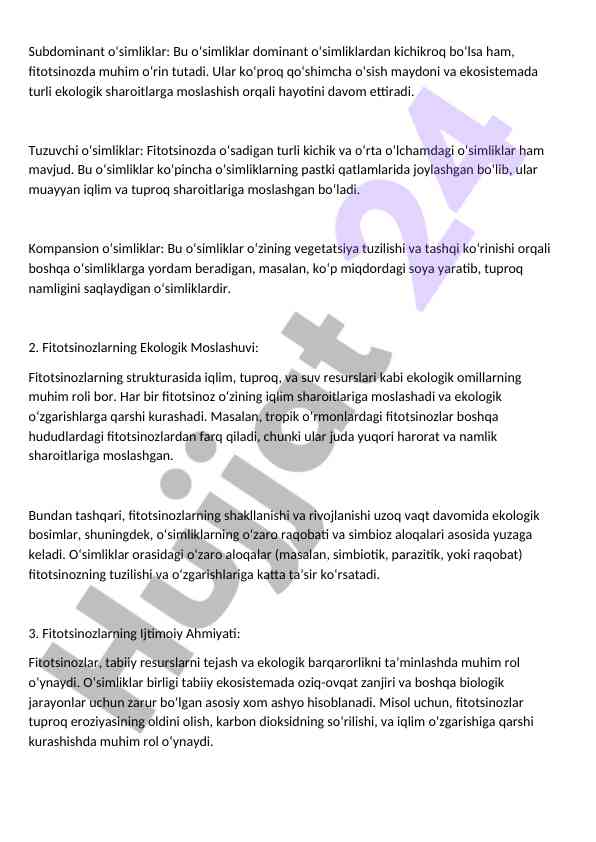 Subdominant oʻsimliklar: Bu oʻsimliklar dominant oʻsimliklardan kichikroq boʻlsa ham, fitotsinozda muhim oʻrin tutadi. Ular koʻproq qoʻshimcha oʻsish maydoni va ekosistemada turli ekologik sharoitlarga moslashish orqali hayotini davom ettiradi.

Tuzuvchi oʻsimliklar: Fitotsinozda oʻsadigan turli kichik va oʻrta oʻlchamdagi oʻsimliklar ham mavjud. Bu oʻsimliklar koʻpincha oʻsimliklarning pastki qatlamlarida joylashgan boʻlib, ular muayyan iqlim va tuproq sharoitlariga moslashgan boʻladi.

Kompansion oʻsimliklar: Bu oʻsimliklar oʻzining vegetatsiya tuzilishi va tashqi koʻrinishi orqali boshqa oʻsimliklarga yordam beradigan, masalan, koʻp miqdordagi soya yaratib, tuproq namligini saqlaydigan oʻsimliklardir.

2. Fitotsinozlarning Ekologik Moslashuvi:

Fitotsinozlarning strukturasida iqlim, tuproq, va suv resurslari kabi ekologik omillarning muhim roli bor. Har bir fitotsinoz oʻzining iqlim sharoitlariga moslashadi va ekologik oʻzgarishlarga qarshi kurashadi. Masalan, tropik oʻrmonlardagi fitotsinozlar boshqa hududlardagi fitotsinozlardan farq qiladi, chunki ular juda yuqori harorat va namlik sharoitlariga moslashgan.

Bundan tashqari, fitotsinozlarning shakllanishi va rivojlanishi uzoq vaqt davomida ekologik bosimlar, shuningdek, oʻsimliklarning oʻzaro raqobati va simbioz aloqalari asosida yuzaga keladi. Oʻsimliklar orasidagi oʻzaro aloqalar (masalan, simbiotik, parazitik, yoki raqobat) fitotsinozning tuzilishi va oʻzgarishlariga katta taʼsir koʻrsatadi.

3. Fitotsinozlarning Ijtimoiy Ahmiyati:

Fitotsinozlar, tabiiy resurslarni tejash va ekologik barqarorlikni taʼminlashda muhim rol oʻynaydi. Oʻsimliklar birligi tabiiy ekosistemada oziq-ovqat zanjiri va boshqa biologik jarayonlar uchun zarur boʻlgan asosiy xom ashyo hisoblanadi. Misol uchun, fitotsinozlar tuproq eroziyasining oldini olish, karbon dioksidning soʻrilishi, va iqlim oʻzgarishiga qarshi kurashishda muhim rol oʻynaydi.

Hujjat 24